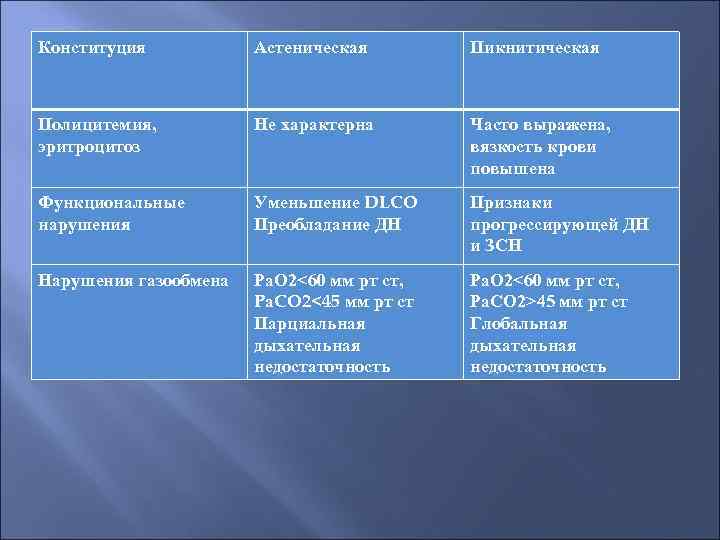 | Конституция | Астеническая | Пикнитическая |
|---|---|---|
| Полицитемия, эритроцитоз | Не характерна | Часто выражена, вязкость крови повышена |
| Функциональные нарушения | Уменьшение DLCO Преобладание ДН | Признаки прогрессирующей ДН и ЗСН |
| Нарушения газообмена | PaO2<60 мм рт ст, PaCO2<45 мм рт ст Парциальная дыхательная недостаточность | PaO2<60 мм рт ст, PaCO2>45 мм рт ст Глобальная дыхательная недостаточность |